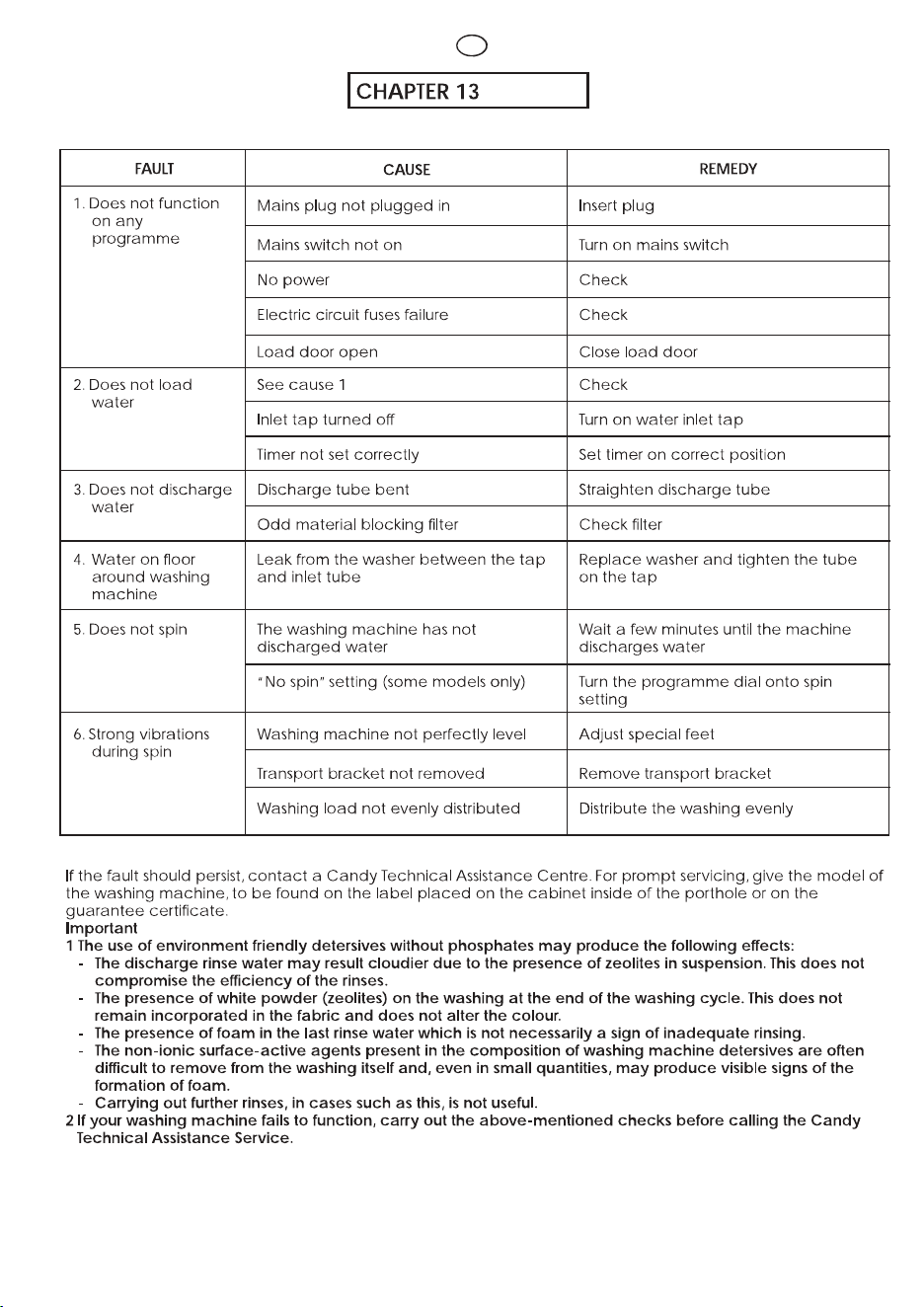 CHAPTER 13

| FAULT | CAUSE | REMEDY |
|---|---|---|
| 1. Does not function on any programme | Mains plug not plugged in | Insert plug |
| | Mains switch not on | Turn on mains switch |
| | No power | Check |
| | Electric circuit fuses failure | Check |
| | Load door open | Close load door |
| 2. Does not load water | See cause 1 | Check |
| | Inlet tap turned off | Turn on water inlet tap |
| | Timer not set correctly | Set timer on correct position |
| 3. Does not discharge water | Discharge tube bent | Straighten discharge tube |
| | Odd material blocking filter | Check filter |
| 4. Water on floor around washing machine | Leak from the washer between the tap and inlet tube | Replace washer and tighten the tube on the tap |
| 5. Does not spin | The washing machine has not discharged water | Wait a few minutes until the machine discharges water |
| | "No spin" setting (some models only) | Turn the programme dial onto spin setting |
| 6. Strong vibrations during spin | Washing machine not perfectly level | Adjust special feet |
| | Transport bracket not removed | Remove transport bracket |
| | Washing load not evenly distributed | Distribute the washing evenly |

If the fault should persist, contact a Candy Technical Assistance Centre. For prompt servicing, give the model of the washing machine, to be found on the label placed on the cabinet inside of the porthole or on the guarantee certificate.
Important
1 The use of environment friendly detersives without phosphates may produce the following effects:
- The discharge rinse water may result cloudier due to the presence of zeolites in suspension. This does not compromise the efficiency of the rinses.
- The presence of white powder (zeolites) on the washing at the end of the washing cycle. This does not remain incorporated in the fabric and does not alter the colour.
- The presence of foam in the last rinse water which is not necessarily a sign of inadequate rinsing.
- The non-ionic surface-active agents present in the composition of washing machine detersives are often difficult to remove from the washing itself and, even in small quantities, may produce visible signs of the formation of foam.
- Carrying out further rinses, in cases such as this, is not useful.
2 If your washing machine fails to function, carry out the above-mentioned checks before calling the Candy Technical Assistance Service.